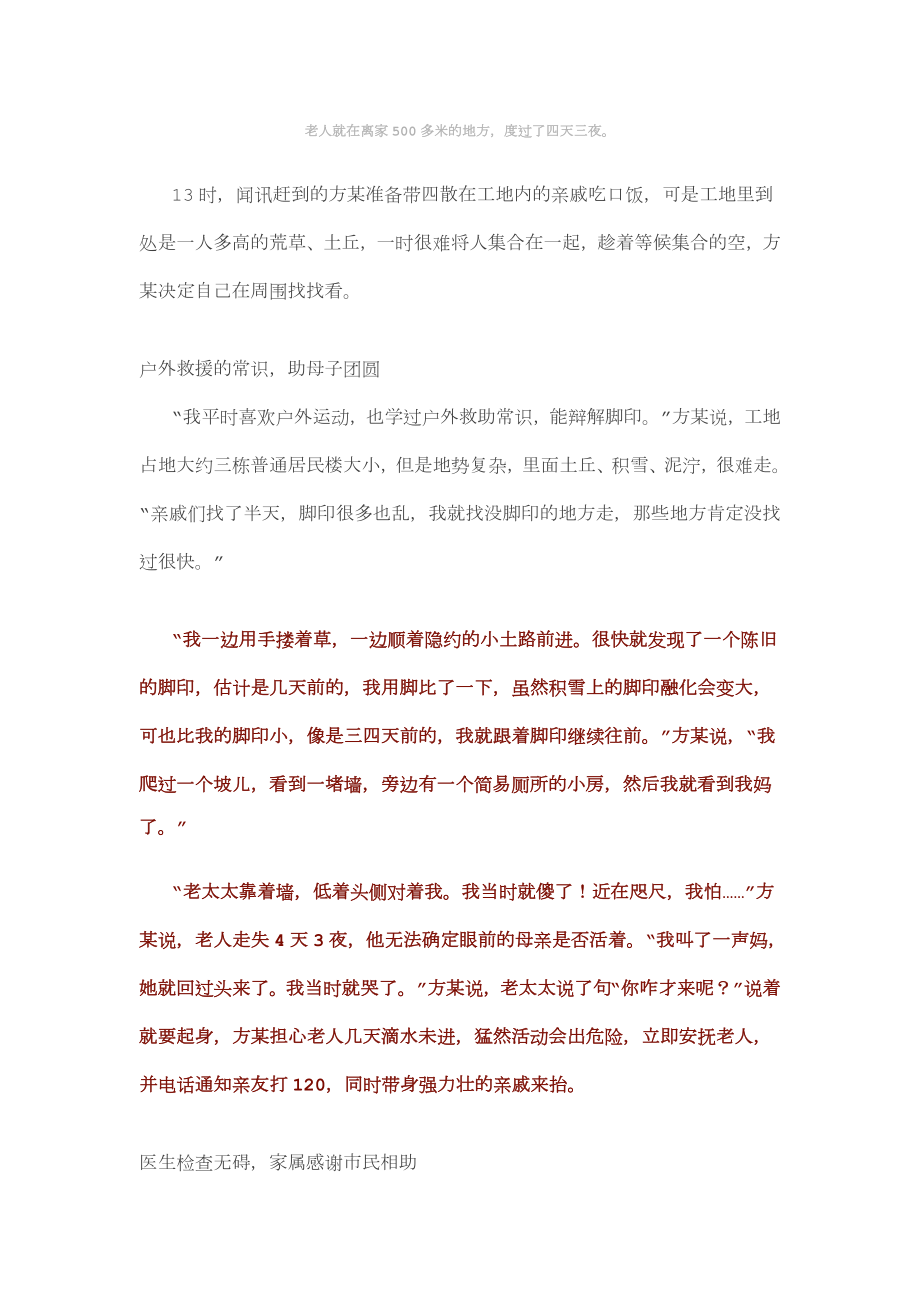 老人就在离家 500 多米的地方，度过了四天三夜。

13 时，闻讯赶到的方某准备带四散在工地内的亲戚吃口饭，可是工地里到处是一人多高的荒草、土丘，一时很难将人集合在一起，趁着等候集合的空，方某决定自己在周围找找看。

户外救援的常识，助母子团圆

“我平时喜欢户外运动，也学过户外救助常识，能辩解脚印。”方某说，工地占地大约三栋普通居民楼大小，但是地势复杂，里面土丘、积雪、泥泞，很难走。“亲戚们找了半天，脚印很多也乱，我就找没脚印的地方走，那些地方肯定没找过很快。”

“我一边用手搂着草，一边顺着隐约的小土路前进。很快就发现了一个陈旧的脚印，估计是几天前的，我用脚比了一下，虽然积雪上的脚印融化会变大，可也比我的脚印小，像是三四天前的，我就跟着脚印继续往前。”方某说，“我爬过一个坡儿，看到一堵墙，旁边有一个简易厕所的小房，然后我就看到我妈了。”

“老太太靠着墙，低着头侧对着我。我当时就傻了！近在咫尺，我怕……”方某说，老人走失 4 天 3 夜，他无法确定眼前的母亲是否活着。“我叫了一声妈，她就回过头来了。我当时就哭了。”方某说，老太太说了句“你咋才来呢？”说着就要起身，方某担心老人几天滴水未进，猛然活动会出危险，立即安抚老人，并电话通知亲友打 120，同时带身强力壮的亲戚来抬。

医生检查无碍，家属感谢市民相助